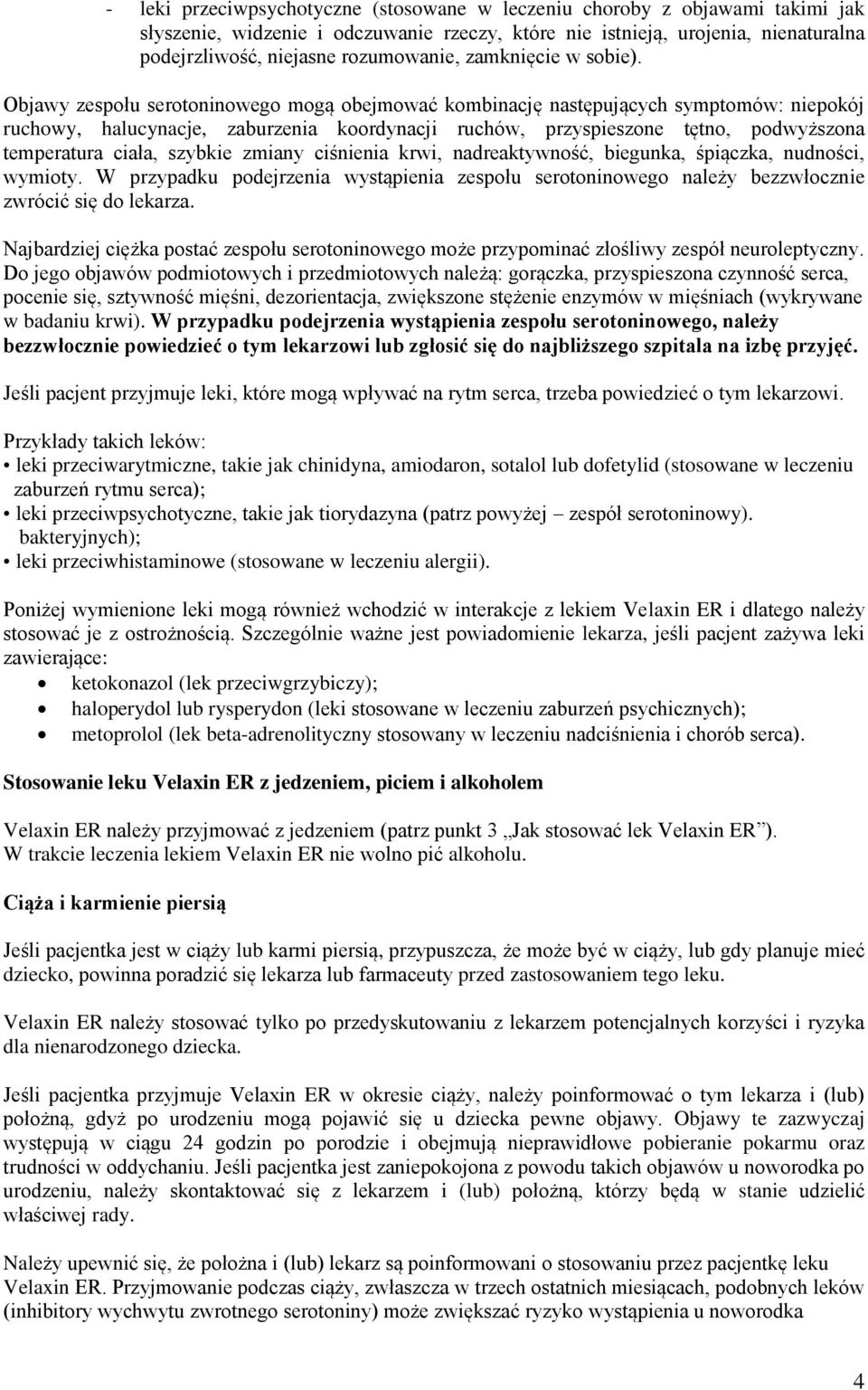 - leki przeciwpsychotyczne (stosowane w leczeniu choroby z objawami takimi jak słyszenie, widzenie i odczuwanie rzeczy, które nie istnieją, urojenia, nienaturalna podejrzliwość, niejasne rozumowanie, zamknięcie w sobie).

Objawy zespołu serotoninowego mogą obejmować kombinację następujących symptomów: niepokój ruchowy, halucynacje, zaburzenia koordynacji ruchów, przyspieszone tętno, podwyższona temperatura ciała, szybkie zmiany ciśnienia krwi, nadreaktywność, biegunka, śpiączka, nudności, wymioty. W przypadku podejrzenia wystąpienia zespołu serotoninowego należy bezzwłocznie zwrócić się do lekarza.

Najbardziej ciężka postać zespołu serotoninowego może przypominać złośliwy zespół neuroleptyczny. Do jego objawów podmiotowych i przedmiotowych należą: gorączka, przyspieszona czynność serca, pocenie się, sztywność mięśni, dezorientacja, zwiększone stężenie enzymów w mięśniach (wykrywane w badaniu krwi). W przypadku podejrzenia wystąpienia zespołu serotoninowego, należy bezzwłocznie powiedzieć o tym lekarzowi lub zgłosić się do najbliższego szpitala na izbę przyjęć.

Jeśli pacjent przyjmuje leki, które mogą wpływać na rytm serca, trzeba powiedzieć o tym lekarzowi.

Przykłady takich leków:
• leki przeciwarytmiczne, takie jak chinidyna, amiodaron, sotalol lub dofetylid (stosowane w leczeniu zaburzeń rytmu serca);
• leki przeciwpsychotyczne, takie jak tiorydazyna (patrz powyżej – zespół serotoninowy). bakteryjnych);
• leki przeciwhistaminowe (stosowane w leczeniu alergii).

Poniżej wymienione leki mogą również wchodzić w interakcje z lekiem Velaxin ER i dlatego należy stosować je z ostrożnością. Szczególnie ważne jest powiadomienie lekarza, jeśli pacjent zażywa leki zawierające:
• ketokonazol (lek przeciwgrzybiczy);
• haloperydol lub rysperydon (leki stosowane w leczeniu zaburzeń psychicznych);
• metoprolol (lek beta-adrenolityczny stosowany w leczeniu nadciśnienia i chorób serca).

Stosowanie leku Velaxin ER z jedzeniem, piciem i alkoholem

Velaxin ER należy przyjmować z jedzeniem (patrz punkt 3 „Jak stosować lek Velaxin ER”).
W trakcie leczenia lekiem Velaxin ER nie wolno pić alkoholu.

Ciąża i karmienie piersią

Jeśli pacjentka jest w ciąży lub karmi piersią, przypuszcza, że może być w ciąży, lub gdy planuje mieć dziecko, powinna poradzić się lekarza lub farmaceuty przed zastosowaniem tego leku.

Velaxin ER należy stosować tylko po przedyskutowaniu z lekarzem potencjalnych korzyści i ryzyka dla nienarodzonego dziecka.

Jeśli pacjentka przyjmuje Velaxin ER w okresie ciąży, należy poinformować o tym lekarza i (lub) położną, gdyż po urodzeniu mogą pojawić się u dziecka pewne objawy. Objawy te zazwyczaj występują w ciągu 24 godzin po porodzie i obejmują nieprawidłowe pobieranie pokarmu oraz trudności w oddychaniu. Jeśli pacjentka jest zaniepokojona z powodu takich objawów u noworodka po urodzeniu, należy skontaktować się z lekarzem i (lub) położną, którzy będą w stanie udzielić właściwej rady.

Należy upewnić się, że położna i (lub) lekarz są poinformowani o stosowaniu przez pacjentkę leku Velaxin ER. Przyjmowanie podczas ciąży, zwłaszcza w trzech ostatnich miesiącach, podobnych leków (inhibitory wychwytu zwrotnego serotoniny) może zwiększać ryzyko wystąpienia u noworodka

4